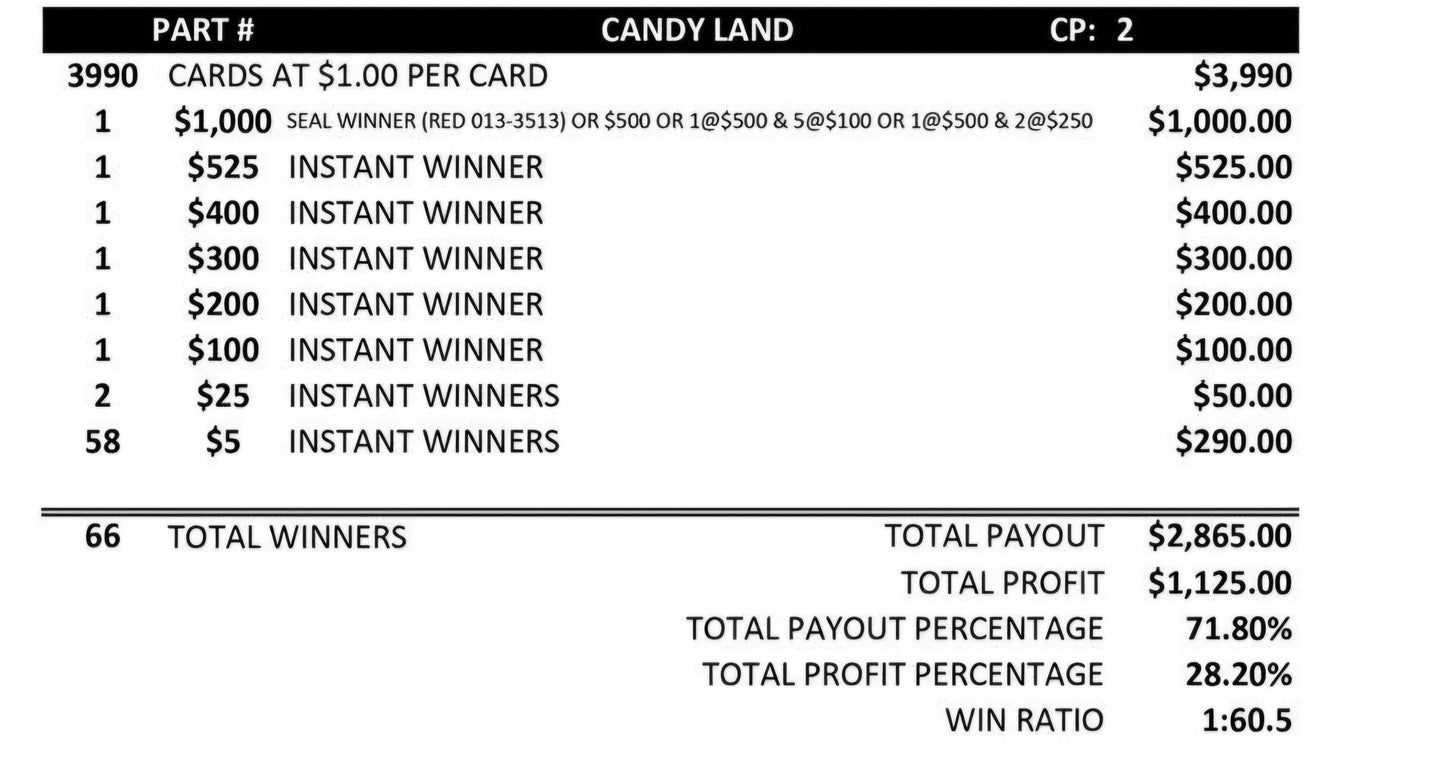 PART # CANDY LAND CP: 2

3990 CARDS AT $1.00 PER CARD $3,990

1 $1,000 SEAL WINNER (RED 013-3513) OR $500 OR 1@$500 & 5@$100 OR 1@$500 & 2@$250 $1,000.00

1 $525 INSTANT WINNER $525.00

1 $400 INSTANT WINNER $400.00

1 $300 INSTANT WINNER $300.00

1 $200 INSTANT WINNER $200.00

1 $100 INSTANT WINNER $100.00

2 $25 INSTANT WINNERS $50.00

58 $5 INSTANT WINNERS $290.00

66 TOTAL WINNERS TOTAL PAYOUT $2,865.00

TOTAL PROFIT $1,125.00

TOTAL PAYOUT PERCENTAGE 71.80%

TOTAL PROFIT PERCENTAGE 28.20%

WIN RATIO 1:60.5